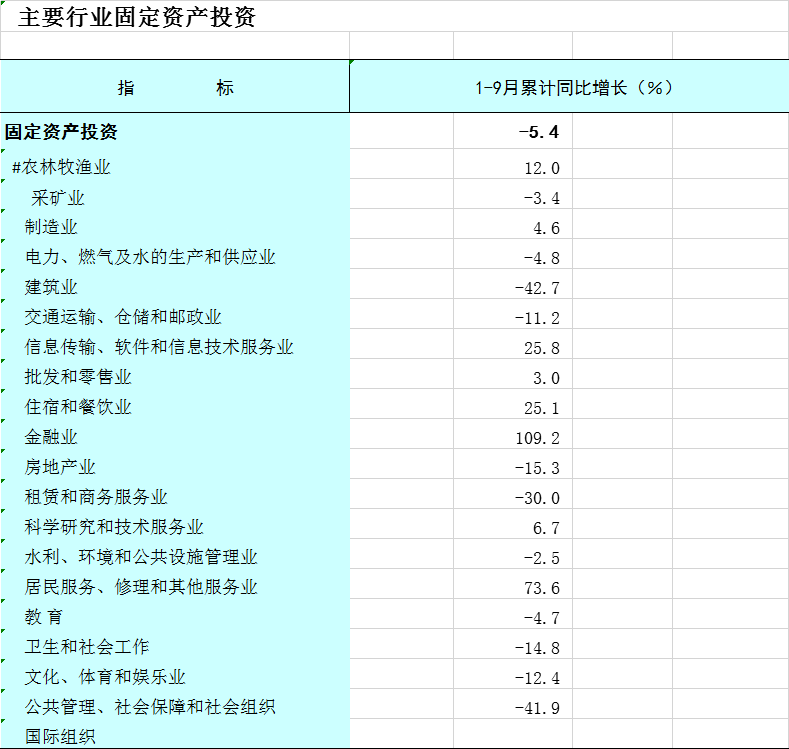 主要行业固定资产投资

| 指　　　标 | 1-9月累计同比增长（%） |
|---|---|
| 固定资产投资 | -5.4 |
| #农林牧渔业 | 12.0 |
| 采矿业 | -3.4 |
| 制造业 | 4.6 |
| 电力、燃气及水的生产和供应业 | -4.8 |
| 建筑业 | -42.7 |
| 交通运输、仓储和邮政业 | -11.2 |
| 信息传输、软件和信息技术服务业 | 25.8 |
| 批发和零售业 | 3.0 |
| 住宿和餐饮业 | 25.1 |
| 金融业 | 109.2 |
| 房地产业 | -15.3 |
| 租赁和商务服务业 | -30.0 |
| 科学研究和技术服务业 | 6.7 |
| 水利、环境和公共设施管理业 | -2.5 |
| 居民服务、修理和其他服务业 | 73.6 |
| 教 育 | -4.7 |
| 卫生和社会工作 | -14.8 |
| 文化、体育和娱乐业 | -12.4 |
| 公共管理、社会保障和社会组织 | -41.9 |
| 国际组织 | |